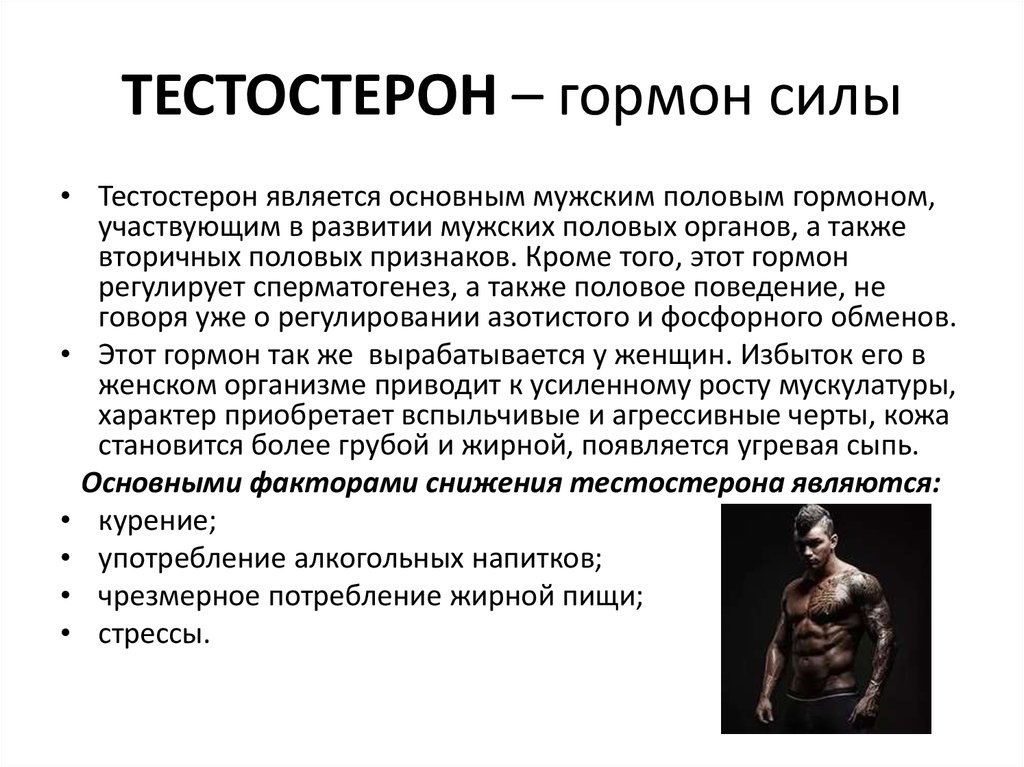 ТЕСТОСТЕРОН – гормон силы

• Тестостерон является основным мужским половым гормоном, участвующим в развитии мужских половых органов, а также вторичных половых признаков. Кроме того, этот гормон регулирует сперматогенез, а также половое поведение, не говоря уже о регулировании азотистого и фосфорного обменов.
• Этот гормон так же вырабатывается у женщин. Избыток его в женском организме приводит к усиленному росту мускулатуры, характер приобретает вспыльчивые и агрессивные черты, кожа становится более грубой и жирной, появляется угревая сыпь.

Основными факторами снижения тестостерона являются:
• курение;
• употребление алкогольных напитков;
• чрезмерное потребление жирной пищи;
• стрессы.